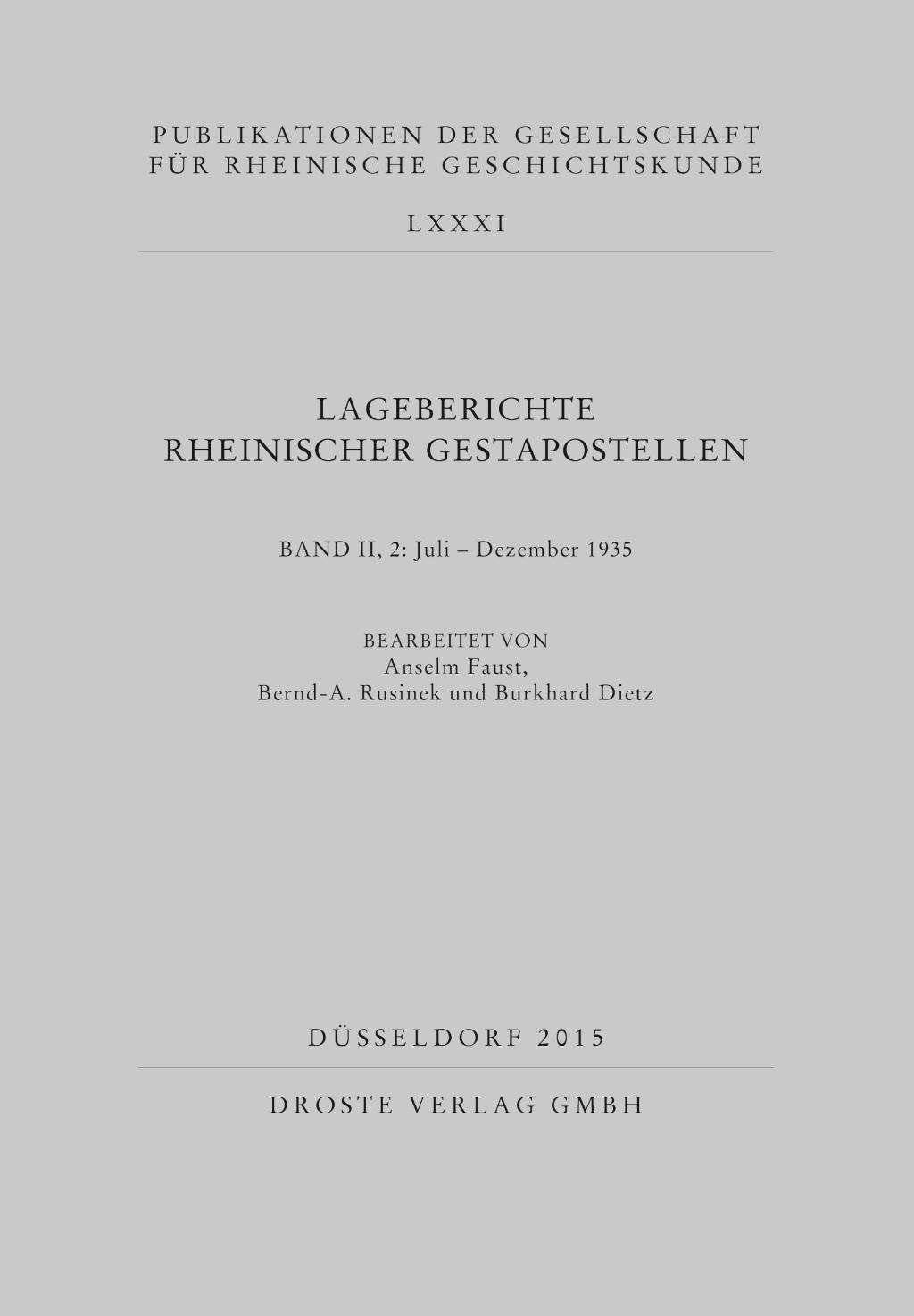 PUBLIKATIONEN DER GESELLSCHAFT
FÜR RHEINISCHE GESCHICHTSKUNDE

LXXXI

LAGEBERICHTE
RHEINISCHER GESTAPOSTELLEN

BAND II, 2: Juli – Dezember 1935

BEARBEITET VON
Anselm Faust,
Bernd-A. Rusinek und Burkhard Dietz

DÜSSELDORF 2015

DROSTE VERLAG GMBH